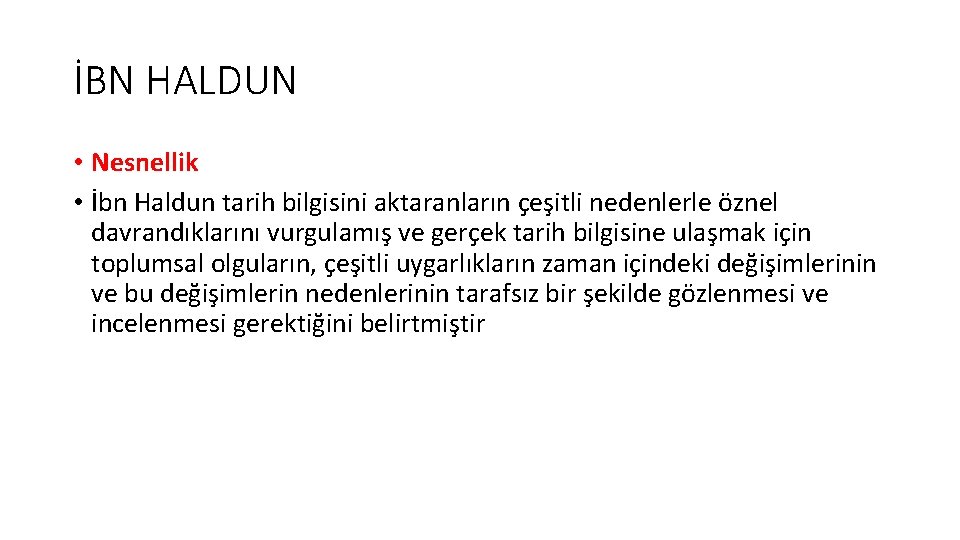 İBN HALDUN

• Nesnellik
• İbn Haldun tarih bilgisini aktaranların çeşitli nedenlerle öznel davrandıklarını vurgulamış ve gerçek tarih bilgisine ulaşmak için toplumsal olguların, çeşitli uygarlıkların zaman içindeki değişimlerinin ve bu değişimlerin nedenlerinin tarafsız bir şekilde gözlenmesi ve incelenmesi gerektiğini belirtmiştir